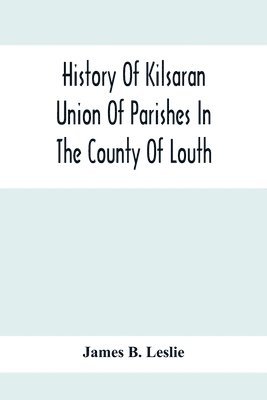 History Of Kilsaran Union Of Parishes In The County Of Louth

James B. Leslie